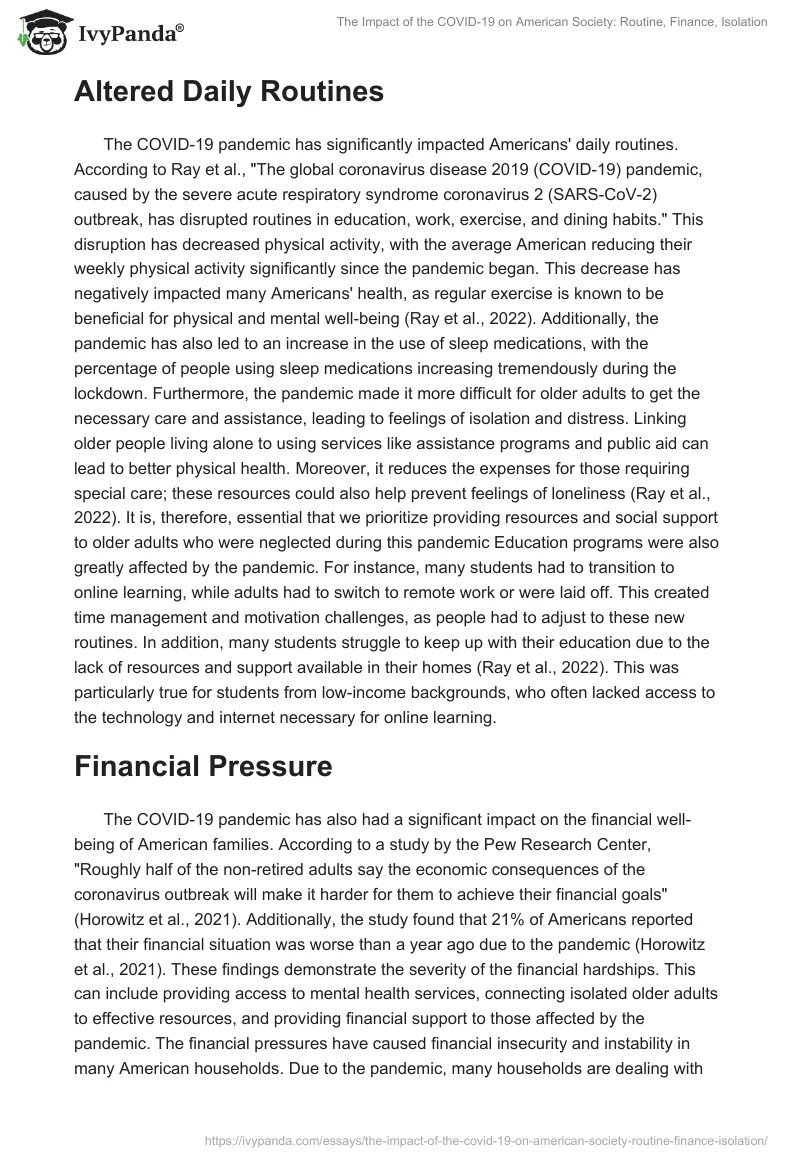 IvyPanda®

The Impact of the COVID-19 on American Society: Routine, Finance, Isolation

Altered Daily Routines

The COVID-19 pandemic has significantly impacted Americans' daily routines. According to Ray et al., "The global coronavirus disease 2019 (COVID-19) pandemic, caused by the severe acute respiratory syndrome coronavirus 2 (SARS-CoV-2) outbreak, has disrupted routines in education, work, exercise, and dining habits." This disruption has decreased physical activity, with the average American reducing their weekly physical activity significantly since the pandemic began. This decrease has negatively impacted many Americans' health, as regular exercise is known to be beneficial for physical and mental well-being (Ray et al., 2022). Additionally, the pandemic has also led to an increase in the use of sleep medications, with the percentage of people using sleep medications increasing tremendously during the lockdown. Furthermore, the pandemic made it more difficult for older adults to get the necessary care and assistance, leading to feelings of isolation and distress. Linking older people living alone to using services like assistance programs and public aid can lead to better physical health. Moreover, it reduces the expenses for those requiring special care; these resources could also help prevent feelings of loneliness (Ray et al., 2022). It is, therefore, essential that we prioritize providing resources and social support to older adults who were neglected during this pandemic Education programs were also greatly affected by the pandemic. For instance, many students had to transition to online learning, while adults had to switch to remote work or were laid off. This created time management and motivation challenges, as people had to adjust to these new routines. In addition, many students struggle to keep up with their education due to the lack of resources and support available in their homes (Ray et al., 2022). This was particularly true for students from low-income backgrounds, who often lacked access to the technology and internet necessary for online learning.

Financial Pressure

The COVID-19 pandemic has also had a significant impact on the financial well-being of American families. According to a study by the Pew Research Center, "Roughly half of the non-retired adults say the economic consequences of the coronavirus outbreak will make it harder for them to achieve their financial goals" (Horowitz et al., 2021). Additionally, the study found that 21% of Americans reported that their financial situation was worse than a year ago due to the pandemic (Horowitz et al., 2021). These findings demonstrate the severity of the financial hardships. This can include providing access to mental health services, connecting isolated older adults to effective resources, and providing financial support to those affected by the pandemic. The financial pressures have caused financial insecurity and instability in many American households. Due to the pandemic, many households are dealing with

https://ivypanda.com/essays/the-impact-of-the-covid-19-on-american-society-routine-finance-isolation/